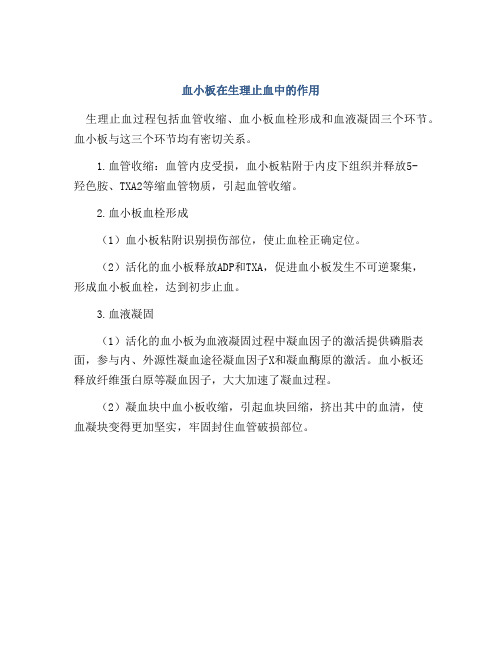 血小板在生理止血中的作用

生理止血过程包括血管收缩、血小板血栓形成和血液凝固三个环节。血小板与这三个环节均有密切关系。

1.血管收缩：血管内皮受损，血小板粘附于内皮下组织并释放5-羟色胺、TXA2等缩血管物质，引起血管收缩。

2.血小板血栓形成

（1）血小板粘附识别损伤部位，使止血栓正确定位。

（2）活化的血小板释放ADP和TXA，促进血小板发生不可逆聚集，形成血小板血栓，达到初步止血。

3.血液凝固

（1）活化的血小板为血液凝固过程中凝血因子的激活提供磷脂表面，参与内、外源性凝血途径凝血因子X和凝血酶原的激活。血小板还释放纤维蛋白原等凝血因子，大大加速了凝血过程。

（2）凝血块中血小板收缩，引起血块回缩，挤出其中的血清，使血凝块变得更加坚实，牢固封住血管破损部位。